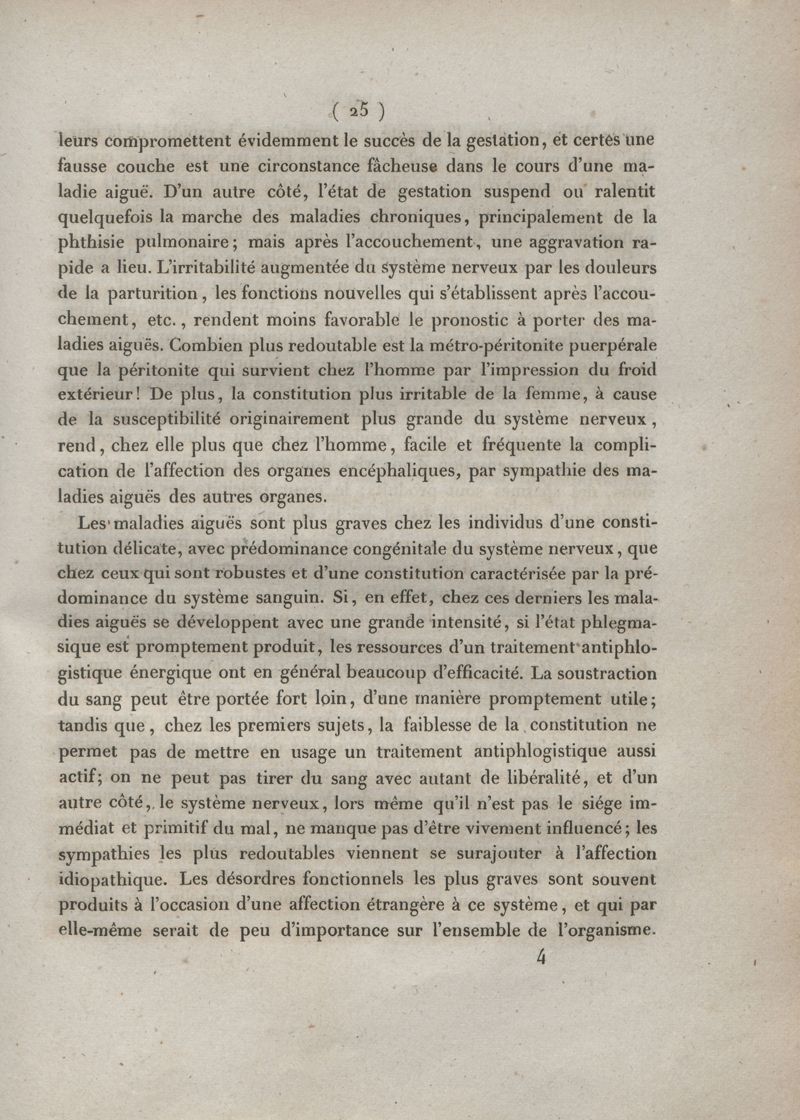 ( 25 )

leurs compromettent évidemment le succès de la gestation, et certes une fausse couche est une circonstance fâcheuse dans le cours d'une maladie aiguë. D'un autre côté, l'état de gestation suspend ou ralentit quelquefois la marche des maladies chroniques, principalement de la phthisie pulmonaire; mais après l'accouchement, une aggravation rapide a lieu. L'irritabilité augmentée du système nerveux par les douleurs de la parturition, les fonctions nouvelles qui s'établissent après l'accouchement, etc., rendent moins favorable le pronostic à porter des maladies aiguës. Combien plus redoutable est la métro-péritonite puerpérale que la péritonite qui survient chez l'homme par l'impression du froid extérieur! De plus, la constitution plus irritable de la femme, à cause de la susceptibilité originairement plus grande du système nerveux, rend, chez elle plus que chez l'homme, facile et fréquente la complication de l'affection des organes encéphaliques, par sympathie des maladies aiguës des autres organes.

Les maladies aiguës sont plus graves chez les individus d'une constitution délicate, avec prédominance congénitale du système nerveux, que chez ceux qui sont robustes et d'une constitution caractérisée par la prédominance du système sanguin. Si, en effet, chez ces derniers les maladies aiguës se développent avec une grande intensité, si l'état phlegmasique est promptement produit, les ressources d'un traitement antiphlogistique énergique ont en général beaucoup d'efficacité. La soustraction du sang peut être portée fort loin, d'une manière promptement utile; tandis que, chez les premiers sujets, la faiblesse de la constitution ne permet pas de mettre en usage un traitement antiphlogistique aussi actif; on ne peut pas tirer du sang avec autant de libéralité, et d'un autre côté, le système nerveux, lors même qu'il n'est pas le siége immédiat et primitif du mal, ne manque pas d'être vivement influencé; les sympathies les plus redoutables viennent se surajouter à l'affection idiopathique. Les désordres fonctionnels les plus graves sont souvent produits à l'occasion d'une affection étrangère à ce système, et qui par elle-même serait de peu d'importance sur l'ensemble de l'organisme.

4